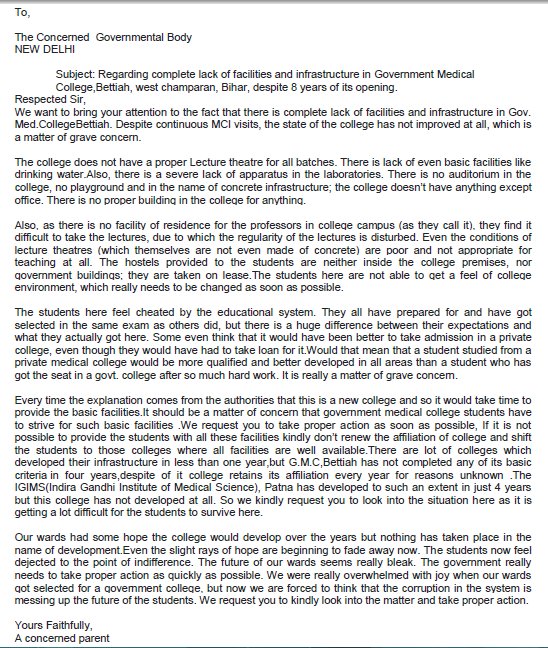 To,

The Concerned Governmental Body
NEW DELHI

Subject: Regarding complete lack of facilities and infrastructure in Government Medical College,Bettiah, west champaran, Bihar, despite 8 years of its opening.
Respected Sir,
We want to bring your attention to the fact that there is complete lack of facilities and infrastructure in Gov. Med.CollegeBettiah. Despite continuous MCI visits, the state of the college has not improved at all, which is a matter of grave concern.

The college does not have a proper Lecture theatre for all batches. There is lack of even basic facilities like drinking water.Also, there is a severe lack of apparatus in the laboratories. There is no auditorium in the college, no playground and in the name of concrete infrastructure; the college doesn't have anything except office. There is no proper building in the college for anything.

Also, as there is no facility of residence for the professors in college campus (as they call it), they find it difficult to take the lectures, due to which the regularity of the lectures is disturbed. Even the conditions of lecture theatres (which themselves are not even made of concrete) are poor and not appropriate for teaching at all. The hostels provided to the students are neither inside the college premises, nor government buildings; they are taken on lease.The students here are not able to get a feel of college environment, which really needs to be changed as soon as possible.

The students here feel cheated by the educational system. They all have prepared for and have got selected in the same exam as others did, but there is a huge difference between their expectations and what they actually got here. Some even think that it would have been better to take admission in a private college, even though they would have had to take loan for it.Would that mean that a student studied from a private medical college would be more qualified and better developed in all areas than a student who has got the seat in a govt. college after so much hard work. It is really a matter of grave concern.

Every time the explanation comes from the authorities that this is a new college and so it would take time to provide the basic facilities.It should be a matter of concern that government medical college students have to strive for such basic facilities .We request you to take proper action as soon as possible, If it is not possible to provide the students with all these facilities kindly don't renew the affiliation of college and shift the students to those colleges where all facilities are well available.There are lot of colleges which developed their infrastructure in less than one year,but G.M.C,Bettiah has not completed any of its basic criteria in four years,despite of it college retains its affiliation every year for reasons unknown .The IGIMS(Indira Gandhi Institute of Medical Science), Patna has developed to such an extent in just 4 years but this college has not developed at all. So we kindly request you to look into the situation here as it is getting a lot difficult for the students to survive here.

Our wards had some hope the college would develop over the years but nothing has taken place in the name of development.Even the slight rays of hope are beginning to fade away now. The students now feel dejected to the point of indifference. The future of our wards seems really bleak. The government really needs to take proper action as quickly as possible. We were really overwhelmed with joy when our wards got selected for a government college, but now we are forced to think that the corruption in the system is messing up the future of the students. We request you to kindly look into the matter and take proper action.

Yours Faithfully,
A concerned parent